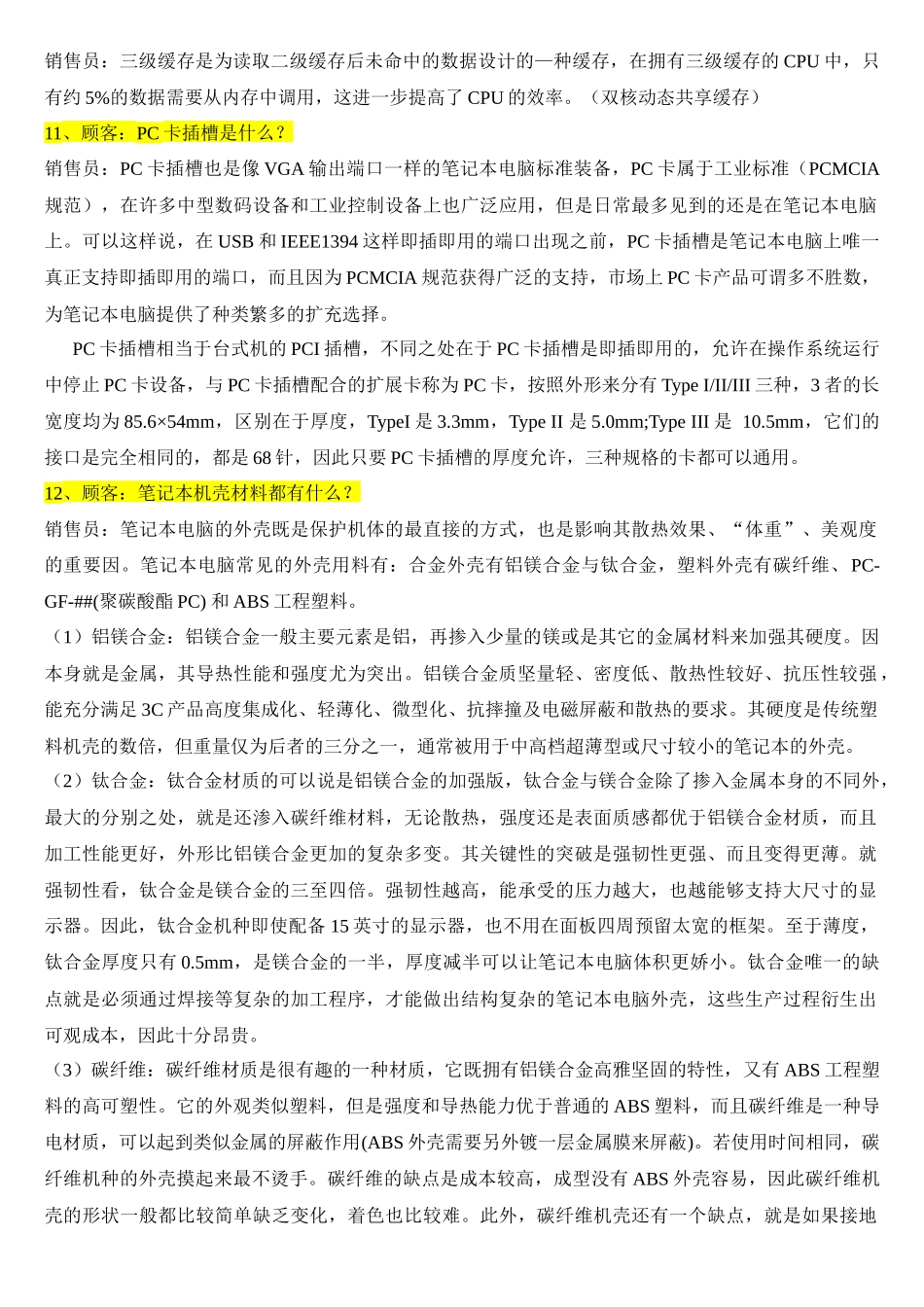 销售员：三级缓存是为读取二级缓存后未命中的数据设计的一种缓存，在拥有三级缓存的 CPU 中，只有约 5%的数据需要从内存中调用，这进一步提高了 CPU 的效率。（双核动态共享缓存）

11、顾客：PC 卡插槽是什么？

销售员：PC 卡插槽也是像 VGA 输出端口一样的笔记本电脑标准装备，PC 卡属于工业标准（PCMCIA 规范），在许多中型数码设备和工业控制设备上也广泛应用，但是日常最多见到的还是在笔记本电脑上。可以这样说，在 USB 和 IEEE1394 这样即插即用的端口出现之前，PC 卡插槽是笔记本电脑上唯一真正支持即插即用的端口，而且因为 PCMCIA 规范获得广泛的支持，市场上 PC 卡产品可谓多不胜数，为笔记本电脑提供了种类繁多的扩充选择。

PC 卡插槽相当于台式机的 PCI 插槽，不同之处在于 PC 卡插槽是即插即用的，允许在操作系统运行中停止 PC 卡设备，与 PC 卡插槽配合的扩展卡称为 PC 卡，按照外形来分有 Type I/II/III 三种，3 者的长宽度均为 85.6×54mm，区别在于厚度，TypeI 是 3.3mm，Type II 是 5.0mm;Type III 是 10.5mm，它们的接口是完全相同的，都是 68 针，因此只要 PC 卡插槽的厚度允许，三种规格的卡都可以通用。

12、顾客：笔记本机壳材料都有什么？

销售员：笔记本电脑的外壳既是保护机体的最直接的方式，也是影响其散热效果、“体重”、美观度的重要因。笔记本电脑常见的外壳用料有：合金外壳有铝镁合金与钛合金，塑料外壳有碳纤维、PC-GF-##(聚碳酸酯 PC) 和 ABS 工程塑料。

（1）铝镁合金：铝镁合金一般主要元素是铝，再掺入少量的镁或是其它的金属材料来加强其硬度。因本身就是金属，其导热性能和强度尤为突出。铝镁合金质坚量轻、密度低、散热性较好、抗压性较强，能充分满足 3C 产品高度集成化、轻薄化、微型化、抗摔撞及电磁屏蔽和散热的要求。其硬度是传统塑料机壳的数倍，但重量仅为后者的三分之一，通常被用于中高档超薄型或尺寸较小的笔记本的外壳。

（2）钛合金：钛合金材质的可以说是铝镁合金的加强版，钛合金与镁合金除了掺入金属本身的不同外，最大的分别之处，就是还渗入碳纤维材料，无论散热，强度还是表面质感都优于铝镁合金材质，而且加工性能更好，外形比铝镁合金更加的复杂多变。其关键性的突破是强韧性更强、而且变得更薄。就强韧性看，钛合金是镁合金的三至四倍。强韧性越高，能承受的压力越大，也越能够支持大尺寸的显示器。因此，钛合金机种即使配备 15 英寸的显示器，也不用在面板四周预留太宽的框架。至于薄度，钛合金厚度只有 0.5mm，是镁合金的一半，厚度减半可以让笔记本电脑体积更娇小。钛合金唯一的缺点就是必须通过焊接等复杂的加工程序，才能做出结构复杂的笔记本电脑外壳，这些生产过程衍生出可观成本，因此十分昂贵。

（3）碳纤维：碳纤维材质是很有趣的一种材质，它既拥有铝镁合金高雅坚固的特性，又有 ABS 工程塑料的高可塑性。它的外观类似塑料，但是强度和导热能力优于普通的 ABS 塑料，而且碳纤维是一种导电材质，可以起到类似金属的屏蔽作用(ABS 外壳需要另外镀一层金属膜来屏蔽)。若使用时间相同，碳纤维机种的外壳摸起来最不烫手。碳纤维的缺点是成本较高，成型没有 ABS 外壳容易，因此碳纤维机壳的形状一般都比较简单缺乏变化，着色也比较难。此外，碳纤维机壳还有一个缺点，就是如果接地